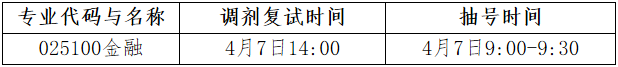 | 专业代码与名称 | 调剂复试时间 | 抽号时间 |
|---|---|---|
| 025100金融 | 4月7日14:00 | 4月7日9:00-9:30 |